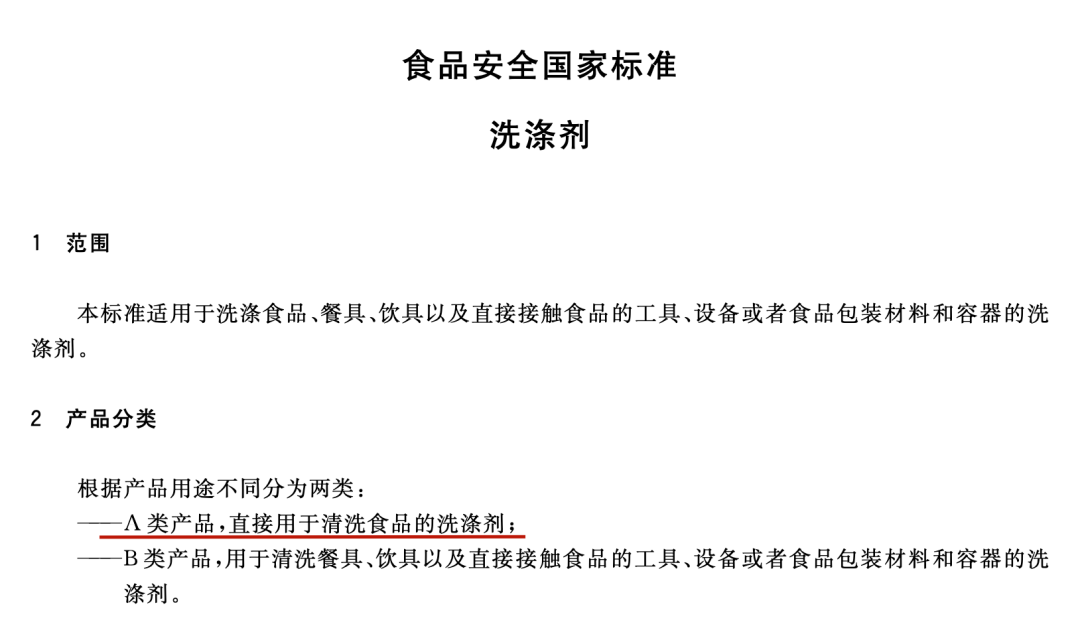 食品安全国家标准

洗涤剂

1 范围

本标准适用于洗涤食品、餐具、饮具以及直接接触食品的工具、设备或者食品包装材料和容器的洗涤剂。

2 产品分类

根据产品用途不同分为两类：

——A类产品，直接用于清洗食品的洗涤剂；

——B类产品，用于清洗餐具、饮具以及直接接触食品的工具、设备或者食品包装材料和容器的洗涤剂。